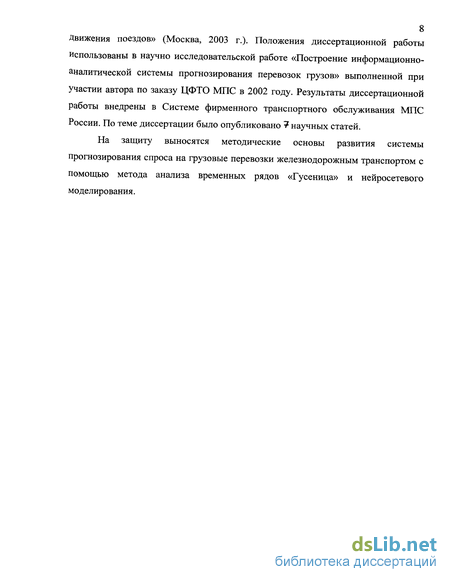 8

движения поездов» (Москва, 2003 г.). Положения диссертационной работы использованы в научно исследовательской работе «Построение информационно-аналитической системы прогнозирования перевозок грузов» выполненной при участии автора по заказу ЦФТО МПС в 2002 году. Результаты диссертационной работы внедрены в Системе фирменного транспортного обслуживания МПС России. По теме диссертации было опубликовано 7 научных статей.

На защиту выносятся методические основы развития системы прогнозирования спроса на грузовые перевозки железнодорожным транспортом с помощью метода анализа временных рядов «Гусеница» и нейросетевого моделирования.

dsLib.net
библиотека диссертаций